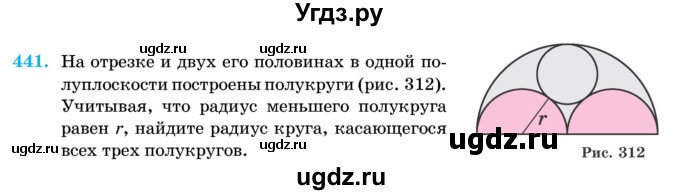 Угдз.ру

ugdz.ru ugdz.ru

441. На отрезке и двух его половинах в одной полуплоскости построены полукруги (рис. 312). Учитывая, что радиус меньшего полукруга равен $r$, найдите радиус круга, касающегося всех трех полукругов.

ugdz.ru

$r$

ugdz.ru

Рис. 312

ugdz.ru